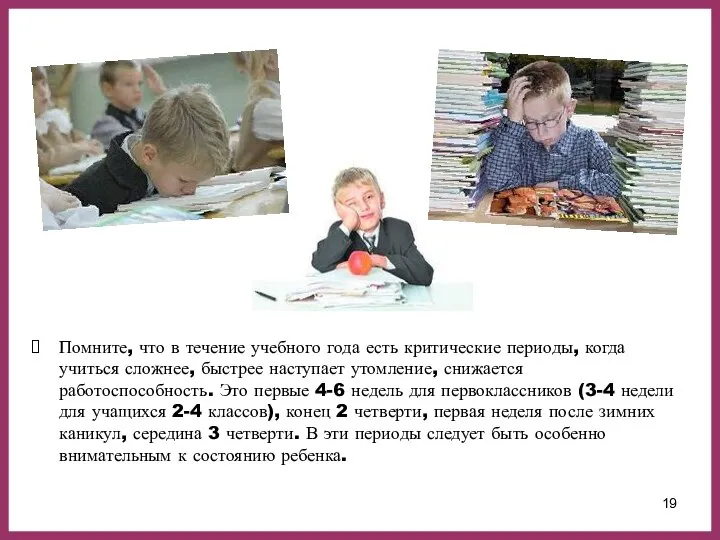 Помните, что в течение учебного года есть критические периоды, когда учиться сложнее, быстрее наступает утомление, снижается работоспособность. Это первые 4-6 недель для первоклассников (3-4 недели для учащихся 2-4 классов), конец 2 четверти, первая неделя после зимних каникул, середина 3 четверти. В эти периоды следует быть особенно внимательным к состоянию ребенка.

19